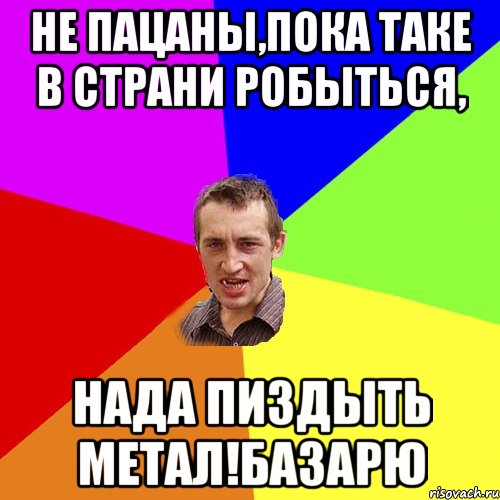 НЕ ПАЦАНЫ,ПОКА ТАКЕ В СТРАНИ РОБЫТЬСЯ,

НАДА ПИЗДЫТЬ МЕТАЛ!БАЗАРЮ

risovach.ru